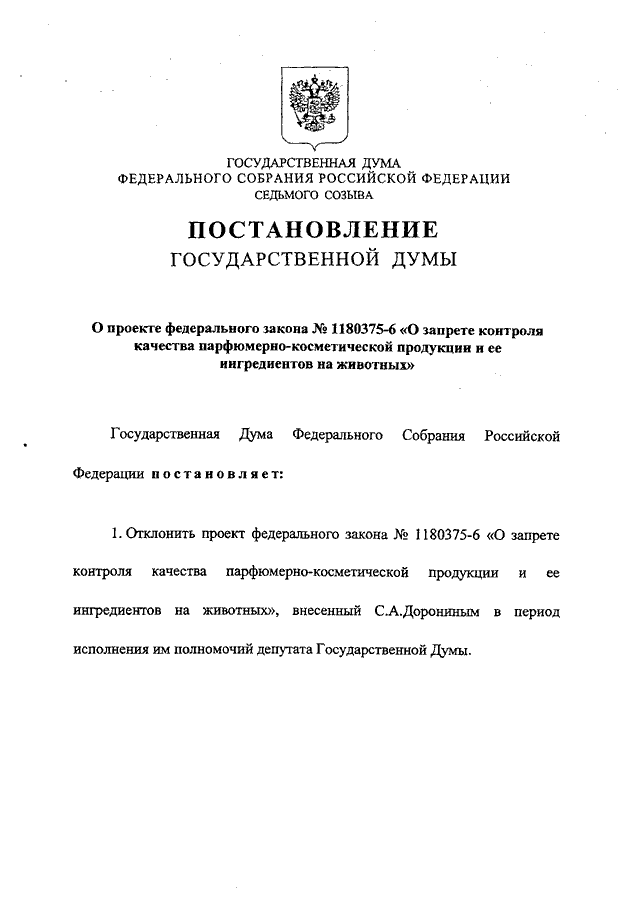 ГОСУДАРСТВЕННАЯ ДУМА
ФЕДЕРАЛЬНОГО СОБРАНИЯ РОССИЙСКОЙ ФЕДЕРАЦИИ
СЕДЬМОГО СОЗЫВА

ПОСТАНОВЛЕНИЕ
ГОСУДАРСТВЕННОЙ ДУМЫ

О проекте федерального закона № 1180375-6 «О запрете контроля качества парфюмерно-косметической продукции и ее ингредиентов на животных»

Государственная Дума Федерального Собрания Российской Федерации постановляет:

1. Отклонить проект федерального закона № 1180375-6 «О запрете контроля качества парфюмерно-косметической продукции и ее ингредиентов на животных», внесенный С.А.Дорониным в период исполнения им полномочий депутата Государственной Думы.